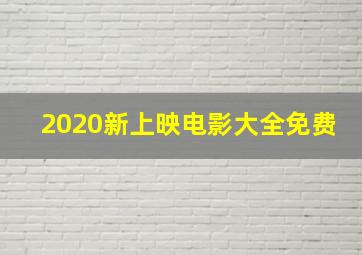 2020新上映电影大全免费